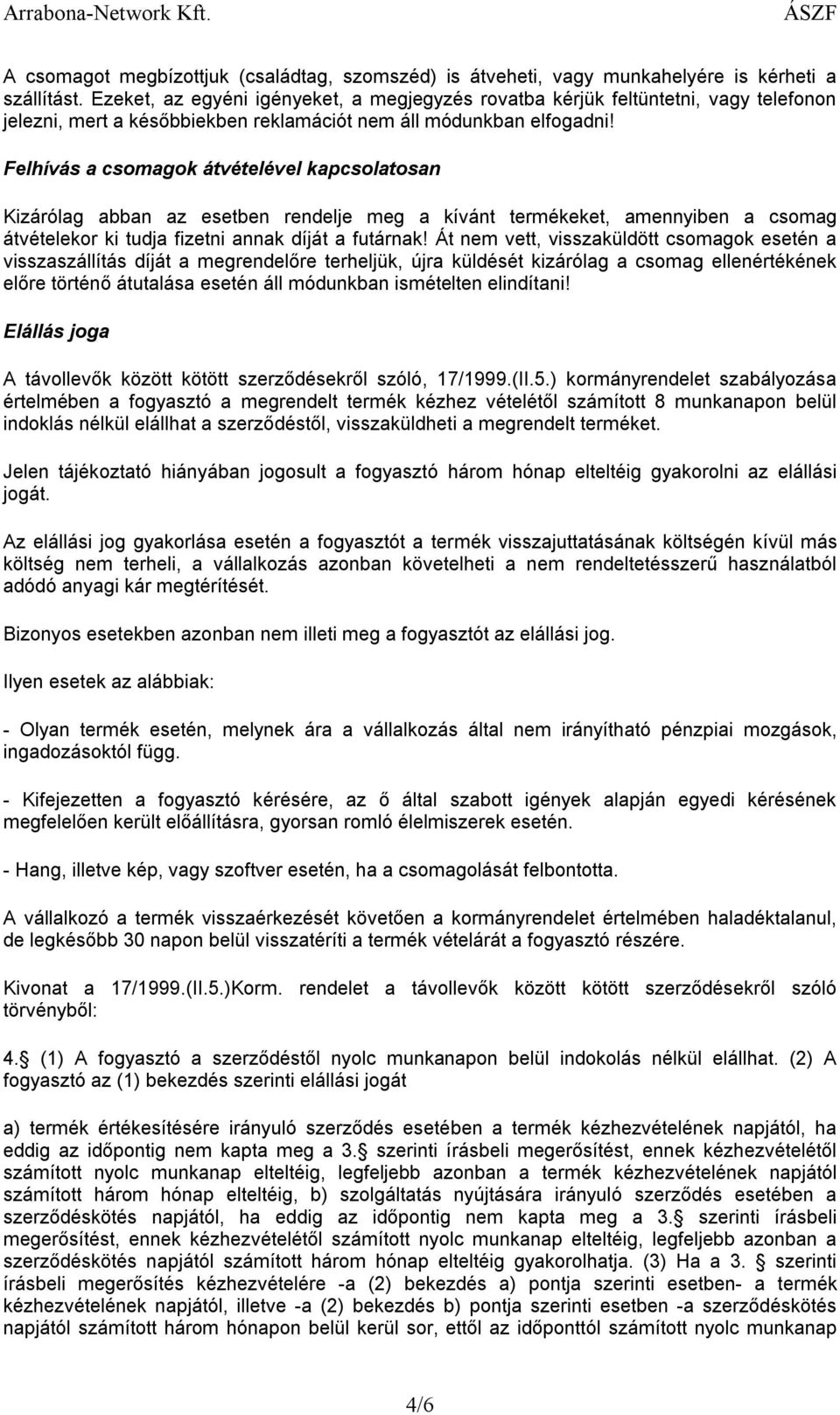 Arrabona-Network Kft. ÁSZF

A csomagot megbízottjuk (családtag, szomszéd) is átveheti, vagy munkahelyére is kérheti a szállítást. Ezeket, az egyéni igényeket, a megjegyzés rovatba kérjük feltüntetni, vagy telefonon jelezni, mert a későbbiekben reklamációt nem áll módunkban elfogadni!

Felhívás a csomagok átvételével kapcsolatosan

Kizárólag abban az esetben rendelje meg a kívánt termékeket, amennyiben a csomag átvételekor ki tudja fizetni annak díját a futárnak! Át nem vett, visszaküldött csomagok esetén a visszaszállítás díját a megrendelőre terheljük, újra küldését kizárólag a csomag ellenértékének előre történő átutalása esetén áll módunkban ismételten elindítani!

Elállás joga

A távollevők között kötött szerződésekről szóló, 17/1999.(II.5.) kormányrendelet szabályozása értelmében a fogyasztó a megrendelt termék kézhez vételétől számított 8 munkanapon belül indoklás nélkül elállhat a szerződéstől, visszaküldheti a megrendelt terméket.

Jelen tájékoztató hiányában jogosult a fogyasztó három hónap elteltéig gyakorolni az elállási jogát.

Az elállási jog gyakorlása esetén a fogyasztót a termék visszajuttatásának költségén kívül más költség nem terheli, a vállalkozás azonban követelheti a nem rendeltetésszerű használatból adódó anyagi kár megtérítését.

Bizonyos esetekben azonban nem illeti meg a fogyasztót az elállási jog.

Ilyen esetek az alábbiak:

- Olyan termék esetén, melynek ára a vállalkozás által nem irányítható pénzpiai mozgások, ingadozásoktól függ.

- Kifejezetten a fogyasztó kérésére, az ő által szabott igények alapján egyedi kérésének megfelelően került előállításra, gyorsan romló élelmiszerek esetén.

- Hang, illetve kép, vagy szoftver esetén, ha a csomagolását felbontotta.

A vállalkozó a termék visszaérkezését követően a kormányrendelet értelmében haladéktalanul, de legkésőbb 30 napon belül visszatéríti a termék vételárát a fogyasztó részére.

Kivonat a 17/1999.(II.5.)Korm. rendelet a távollevők között kötött szerződésekről szóló törvényből:

4. (1) A fogyasztó a szerződéstől nyolc munkanapon belül indokolás nélkül elállhat. (2) A fogyasztó az (1) bekezdés szerinti elállási jogát

a) termék értékesítésére irányuló szerződés esetében a termék kézhezvételének napjától, ha eddig az időpontig nem kapta meg a 3. szerinti írásbeli megerősítést, ennek kézhezvételétől számított nyolc munkanap elteltéig, legfeljebb azonban a termék kézhezvételének napjától számított három hónap elteltéig, b) szolgáltatás nyújtására irányuló szerződés esetében a szerződéskötés napjától, ha eddig az időpontig nem kapta meg a 3. szerinti írásbeli megerősítést, ennek kézhezvételétől számított nyolc munkanap elteltéig, legfeljebb azonban a szerződéskötés napjától számított három hónap elteltéig gyakorolhatja. (3) Ha a 3. szerinti írásbeli megerősítés kézhezvételére -a (2) bekezdés a) pontja szerinti esetben- a termék kézhezvételének napjától, illetve -a (2) bekezdés b) pontja szerinti esetben -a szerződéskötés napjától számított három hónapon belül kerül sor, ettől az időponttól számított nyolc munkanap

4/6